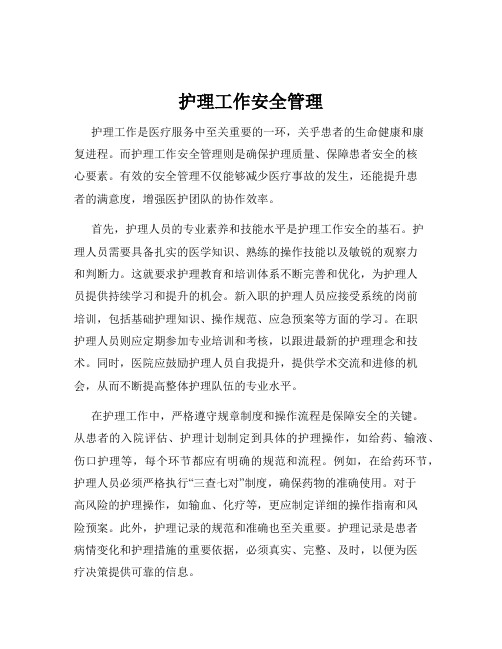 护理工作安全管理

护理工作是医疗服务中至关重要的一环，关乎患者的生命健康和康复进程。而护理工作安全管理则是确保护理质量、保障患者安全的核心要素。有效的安全管理不仅能够减少医疗事故的发生，还能提升患者的满意度，增强医护团队的协作效率。

首先，护理人员的专业素养和技能水平是护理工作安全的基石。护理人员需要具备扎实的医学知识、熟练的操作技能以及敏锐的观察力和判断力。这就要求护理教育和培训体系不断完善和优化，为护理人员提供持续学习和提升的机会。新入职的护理人员应接受系统的岗前培训，包括基础护理知识、操作规范、应急预案等方面的学习。在职护理人员则应定期参加专业培训和考核，以跟进最新的护理理念和技术。同时，医院应鼓励护理人员自我提升，提供学术交流和进修的机会，从而不断提高整体护理队伍的专业水平。

在护理工作中，严格遵守规章制度和操作流程是保障安全的关键。从患者的入院评估、护理计划制定到具体的护理操作，如给药、输液、伤口护理等，每个环节都应有明确的规范和流程。例如，在给药环节，护理人员必须严格执行“三查七对”制度，确保药物的准确使用。对于高风险的护理操作，如输血、化疗等，更应制定详细的操作指南和风险预案。此外，护理记录的规范和准确也至关重要。护理记录是患者病情变化和护理措施的重要依据，必须真实、完整、及时，以便为医疗决策提供可靠的信息。